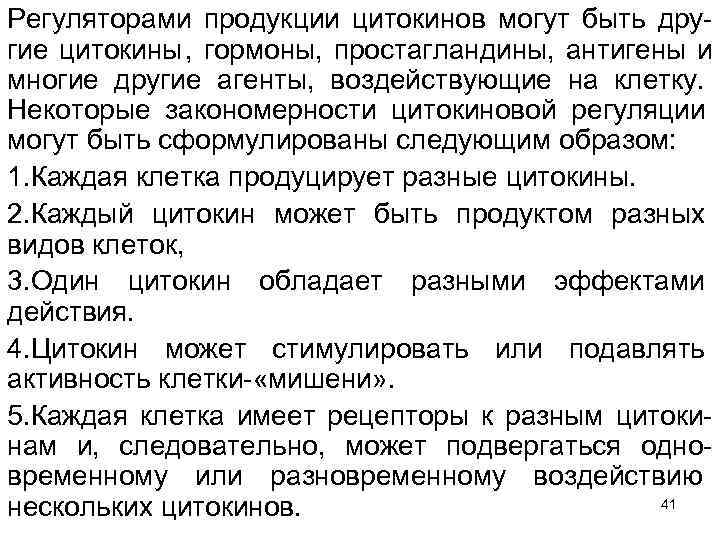 Регуляторами продукции цитокинов могут быть другие цитокины, гормоны, простагландины, антигены и многие другие агенты, воздействующие на клетку. Некоторые закономерности цитокиновой регуляции могут быть сформулированы следующим образом:

1.Каждая клетка продуцирует разные цитокины.

2.Каждый цитокин может быть продуктом разных видов клеток,

3.Один цитокин обладает разными эффектами действия.

4.Цитокин может стимулировать или подавлять активность клетки-«мишени».

5.Каждая клетка имеет рецепторы к разным цитокинам и, следовательно, может подвергаться одновременному или разновременному воздействию нескольких цитокинов.

41